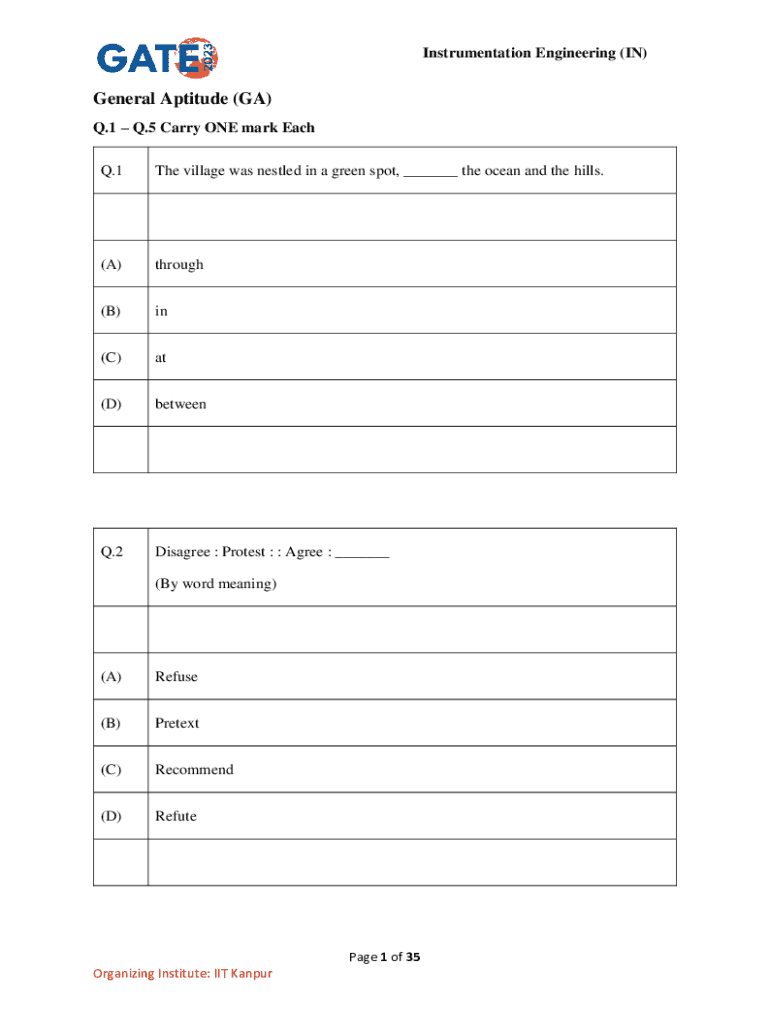 GATE 2023

Instrumentation Engineering (IN)

General Aptitude (GA)

Q.1 – Q.5 Carry ONE mark Each

| Q.1 | The village was nestled in a green spot, _______ the ocean and the hills. |
|---|---|
| | |
| (A) | through |
| (B) | in |
| (C) | at |
| (D) | between |
| | |

| Q.2 | Disagree : Protest : : Agree : _______ (By word meaning) |
|---|---|
| | |
| (A) | Refuse |
| (B) | Pretext |
| (C) | Recommend |
| (D) | Refute |
| | |

Page 1 of 35

Organizing Institute: IIT Kanpur